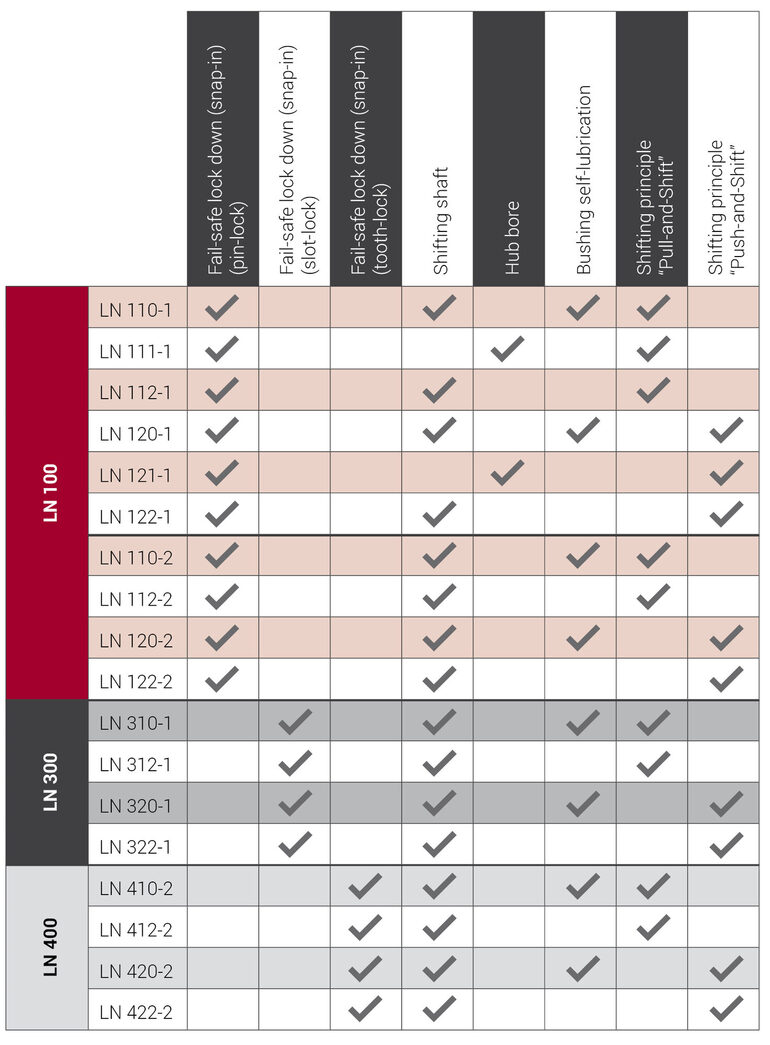 | | | Fail-safe lock down (snap-in) (pin-lock) | Fail-safe lock down (snap-in) (slot-lock) | Fail-safe lock down (snap-in) (tooth-lock) | Shifting shaft | Hub bore | Bushing self-lubrication | Shifting principle "Pull-and-Shift" | Shifting principle "Push-and-Shift" |
|---|---|---|---|---|---|---|---|---|---|
| LN 100 | LN 110-1 | ✓ | | | ✓ | | ✓ | ✓ | |
| | LN 111-1 | ✓ | | | | ✓ | | ✓ | |
| | LN 112-1 | ✓ | | | ✓ | | | ✓ | |
| | LN 120-1 | ✓ | | | ✓ | | ✓ | | ✓ |
| | LN 121-1 | ✓ | | | | ✓ | | | ✓ |
| | LN 122-1 | ✓ | | | ✓ | | | | ✓ |
| | LN 110-2 | ✓ | | | ✓ | | ✓ | ✓ | |
| | LN 112-2 | ✓ | | | ✓ | | | ✓ | |
| | LN 120-2 | ✓ | | | ✓ | | ✓ | | ✓ |
| | LN 122-2 | ✓ | | | ✓ | | | | ✓ |
| LN 300 | LN 310-1 | | ✓ | | ✓ | | ✓ | ✓ | |
| | LN 312-1 | | ✓ | | ✓ | | | ✓ | |
| | LN 320-1 | | ✓ | | ✓ | | ✓ | | ✓ |
| | LN 322-1 | | ✓ | | ✓ | | | | ✓ |
| LN 400 | LN 410-2 | | | ✓ | ✓ | | ✓ | ✓ | |
| | LN 412-2 | | | ✓ | ✓ | | | ✓ | |
| | LN 420-2 | | | ✓ | ✓ | | ✓ | | ✓ |
| | LN 422-2 | | | ✓ | ✓ | | | | ✓ |